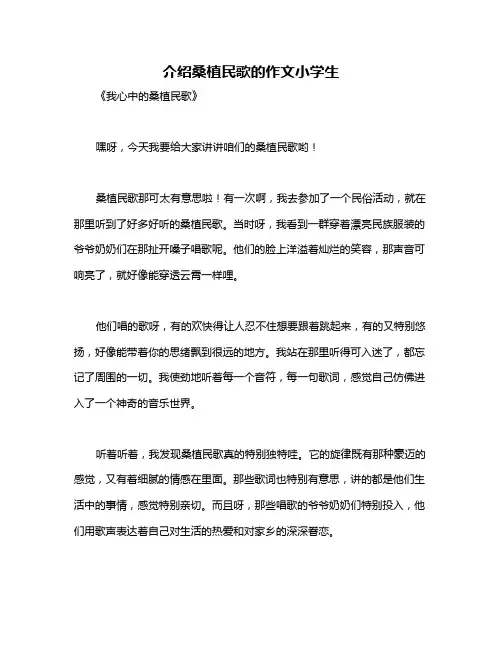 介绍桑植民歌的作文小学生

《我心中的桑植民歌》

嘿呀，今天我要给大家讲讲咱们的桑植民歌哟！

桑植民歌那可太有意思啦！有一次啊，我去参加了一个民俗活动，就在那里听到了好多好听的桑植民歌。当时呀，我看到一群穿着漂亮民族服装的爷爷奶奶们在那扯开嗓子唱歌呢。他们的脸上洋溢着灿烂的笑容，那声音可响亮了，就好像能穿透云霄一样哩。

他们唱的歌呀，有的欢快得让人忍不住想要跟着跳起来，有的又特别悠扬，好像能带着你的思绪飘到很远的地方。我站在那里听得可入迷了，都忘记了周围的一切。我使劲地听着每一个音符，每一句歌词，感觉自己仿佛进入了一个神奇的音乐世界。

听着听着，我发现桑植民歌真的特别独特哇。它的旋律既有那种豪迈的感觉，又有着细腻的情感在里面。那些歌词也特别有意思，讲的都是他们生活中的事情，感觉特别亲切。而且呀，那些唱歌的爷爷奶奶们特别投入，他们用歌声表达着自己对生活的热爱和对家乡的深深眷恋。